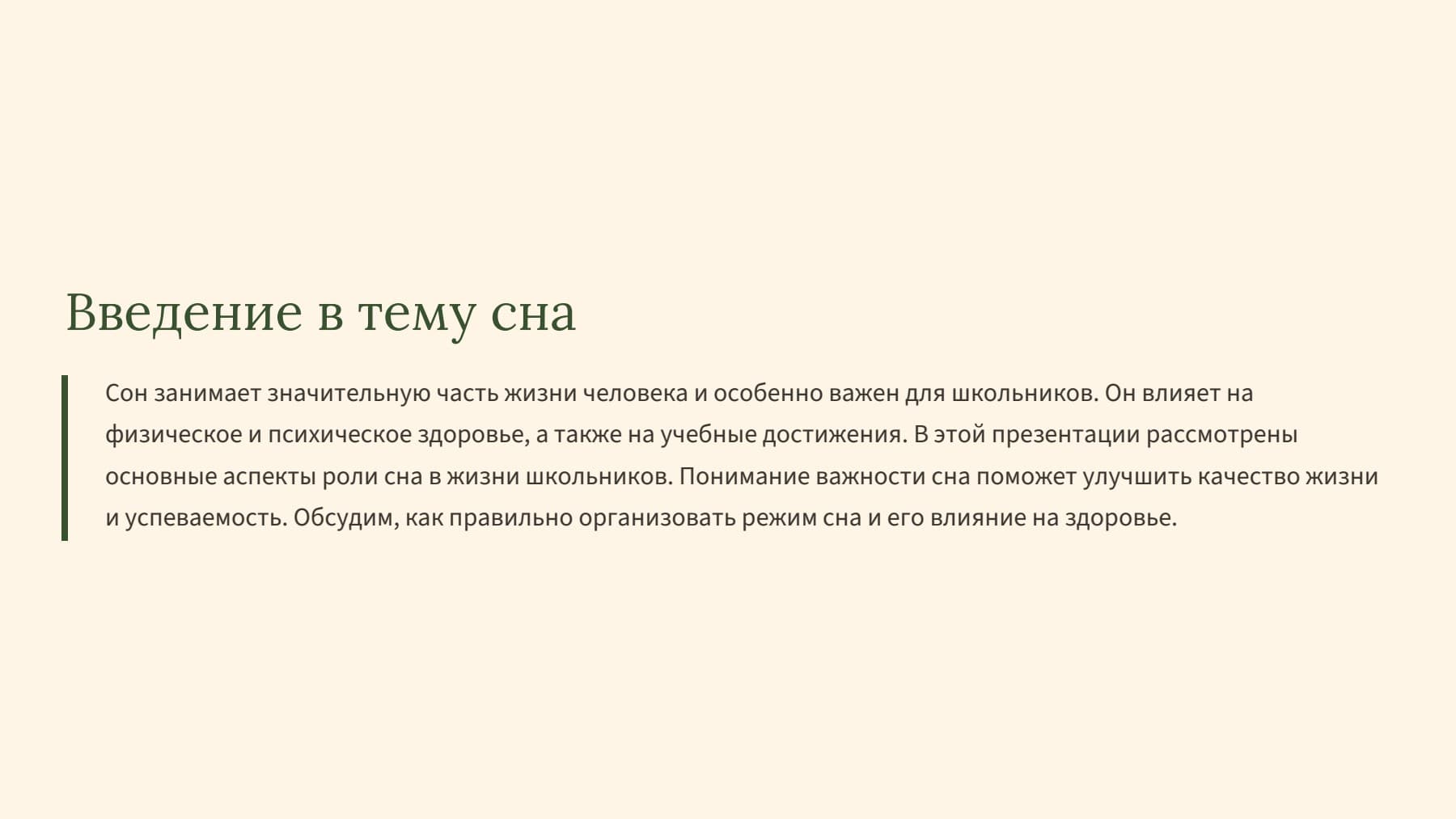 Введение в тему сна

Сон занимает значительную часть жизни человека и особенно важен для школьников. Он влияет на физическое и психическое здоровье, а также на учебные достижения. В этой презентации рассмотрены основные аспекты роли сна в жизни школьников. Понимание важности сна поможет улучшить качество жизни и успеваемость. Обсудим, как правильно организовать режим сна и его влияние на здоровье.